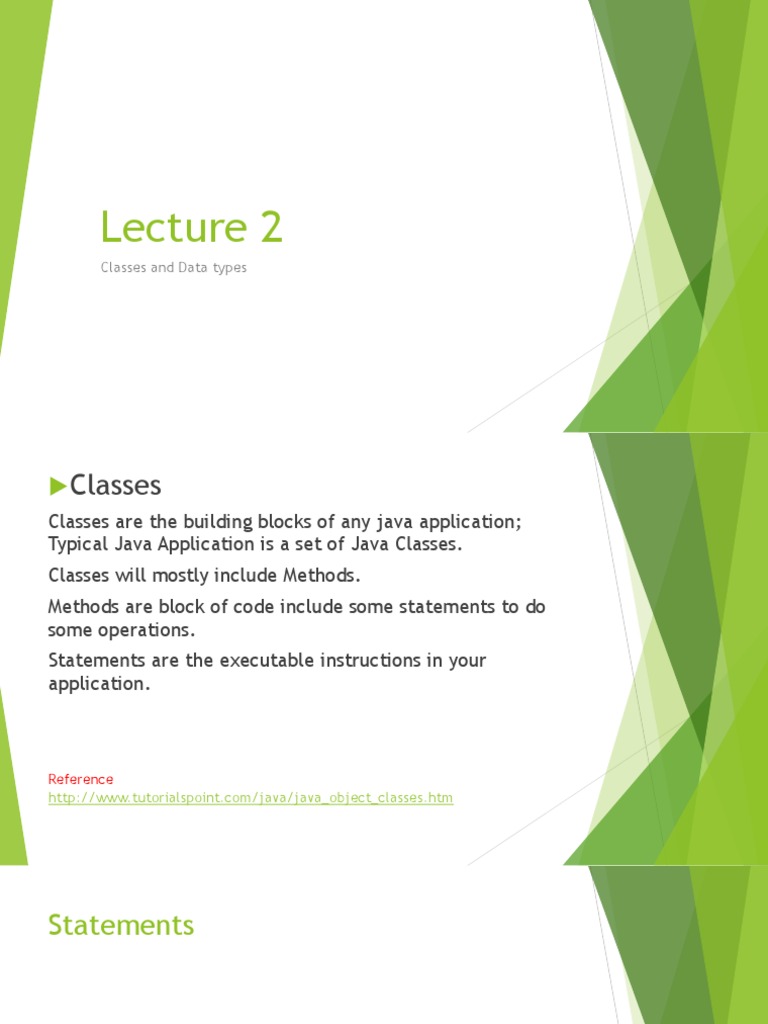 Lecture 2

Classes and Data types

Classes

Classes are the building blocks of any java application; Typical Java Application is a set of Java Classes.

Classes will mostly include Methods.

Methods are block of code include some statements to do some operations.

Statements are the executable instructions in your application.

Reference
http://www.tutorialspoint.com/java/java_object_classes.htm

Statements